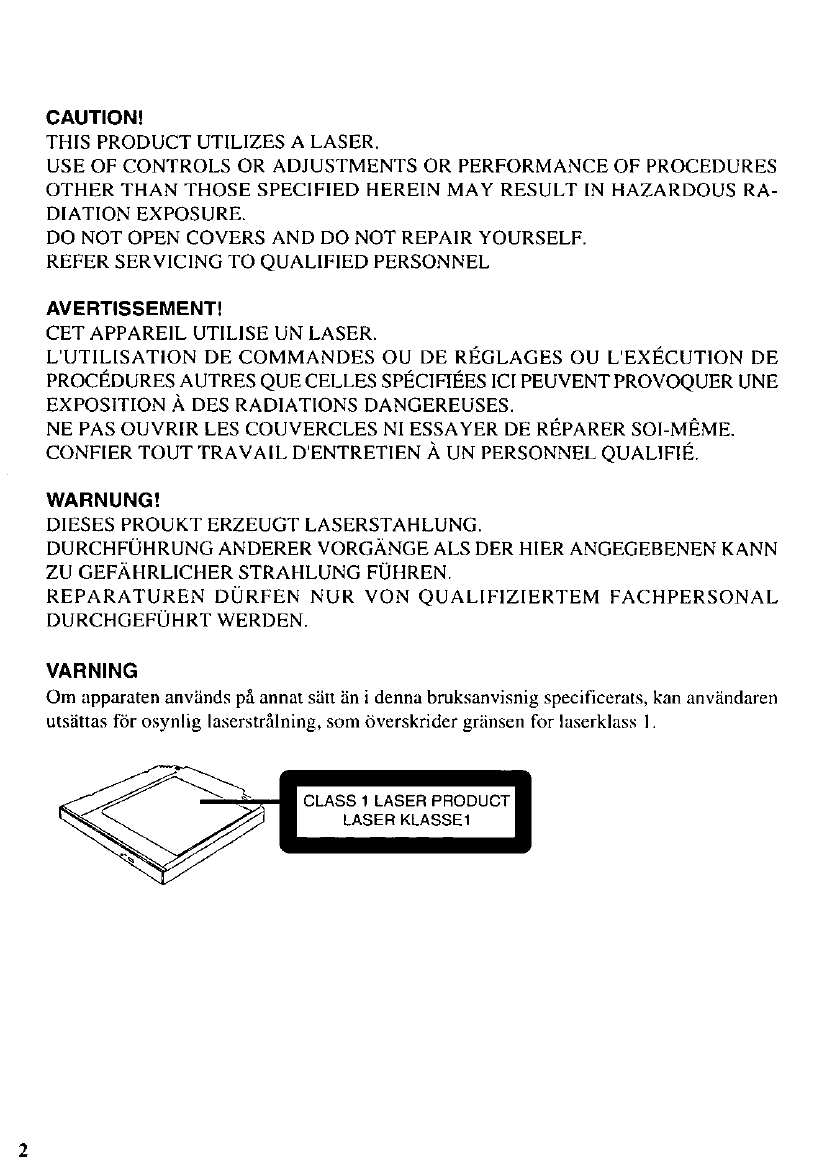 CAUTION!
THIS PRODUCT UTILIZES A LASER.
USE OF CONTROLS OR ADJUSTMENTS OR PERFORMANCE OF PROCEDURES OTHER THAN THOSE SPECIFIED HEREIN MAY RESULT IN HAZARDOUS RADIATION EXPOSURE.
DO NOT OPEN COVERS AND DO NOT REPAIR YOURSELF.
REFER SERVICING TO QUALIFIED PERSONNEL

AVERTISSEMENT!
CET APPAREIL UTILISE UN LASER.
L'UTILISATION DE COMMANDES OU DE RÉGLAGES OU L'EXÉCUTION DE PROCÉDURES AUTRES QUE CELLES SPÉCIFIÉES ICI PEUVENT PROVOQUER UNE EXPOSITION À DES RADIATIONS DANGEREUSES.
NE PAS OUVRIR LES COUVERCLES NI ESSAYER DE RÉPARER SOI-MÊME.
CONFIER TOUT TRAVAIL D'ENTRETIEN À UN PERSONNEL QUALIFIÉ.

WARNUNG!
DIESES PROUKT ERZEUGT LASERSTAHLUNG.
DURCHFÜHRUNG ANDERER VORGÄNGE ALS DER HIER ANGEGEBENEN KANN ZU GEFÄHRLICHER STRAHLUNG FÜHREN.
REPARATUREN DÜRFEN NUR VON QUALIFIZIERTEM FACHPERSONAL DURCHGEFÜHRT WERDEN.

VARNING
Om apparaten används på annat sätt än i denna bruksanvisnig specificerats, kan användaren utsättas för osynlig laserstrålning, som överskrider gränsen for laserklass 1.

CLASS 1 LASER PRODUCT
LASER KLASSE1

2